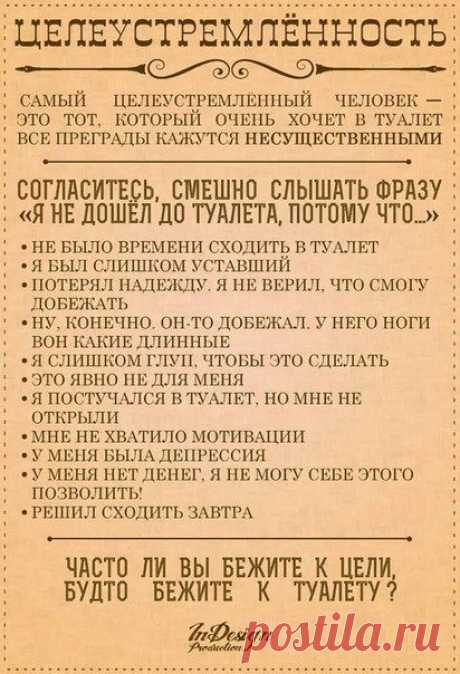 ЦЕЛЕУСТРЕМЛЁННОСТЬ

САМЫЙ ЦЕЛЕУСТРЕМЛЕННЫЙ ЧЕЛОВЕК — ЭТО ТОТ, КОТОРЫЙ ОЧЕНЬ ХОЧЕТ В ТУАЛЕТ ВСЕ ПРЕГРАДЫ КАЖУТСЯ НЕСУЩЕСТВЕННЫМИ

СОГЛАСИТЕСЬ, СМЕШНО СЛЫШАТЬ ФРАЗУ «Я НЕ ДОШЁЛ ДО ТУАЛЕТА, ПОТОМУ ЧТО...»

• НЕ БЫЛО ВРЕМЕНИ СХОДИТЬ В ТУАЛЕТ
• Я БЫЛ СЛИШКОМ УСТАВШИЙ
• ПОТЕРЯЛ НАДЕЖДУ. Я НЕ ВЕРИЛ, ЧТО СМОГУ ДОБЕЖАТЬ
• НУ, КОНЕЧНО. ОН-ТО ДОБЕЖАЛ. У НЕГО НОГИ ВОН КАКИЕ ДЛИННЫЕ
• Я СЛИШКОМ ГЛУП, ЧТОБЫ ЭТО СДЕЛАТЬ
• ЭТО ЯВНО НЕ ДЛЯ МЕНЯ
• Я ПОСТУЧАЛСЯ В ТУАЛЕТ, НО МНЕ НЕ ОТКРЫЛИ
• МНЕ НЕ ХВАТИЛО МОТИВАЦИИ
• У МЕНЯ БЫЛА ДЕПРЕССИЯ
• У МЕНЯ НЕТ ДЕНЕГ, Я НЕ МОГУ СЕБЕ ЭТОГО ПОЗВОЛИТЬ!
• РЕШИЛ СХОДИТЬ ЗАВТРА

ЧАСТО ЛИ ВЫ БЕЖИТЕ К ЦЕЛИ, БУДТО БЕЖИТЕ К ТУАЛЕТУ?

InDesign Production

postila.ru